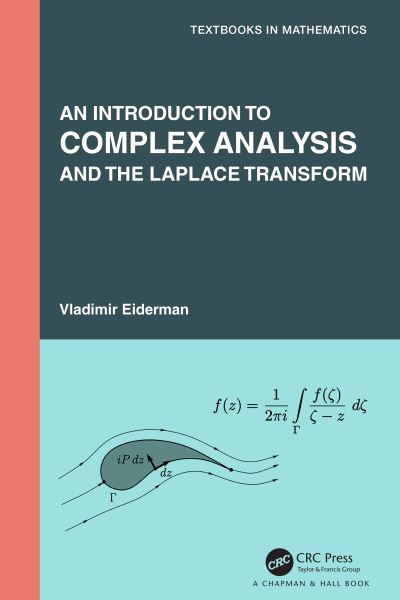 TEXTBOOKS IN MATHEMATICS

AN INTRODUCTION TO
COMPLEX ANALYSIS
AND THE LAPLACE TRANSFORM

Vladimir Eiderman

$f(z) = \frac{1}{2\pi i} \int_{\Gamma} \frac{f(\zeta)}{\zeta - z} \, d\zeta$

$iP\,dz$

$dz$

$\Gamma$

CRC

CRC Press
Taylor & Francis Group

A CHAPMAN & HALL BOOK